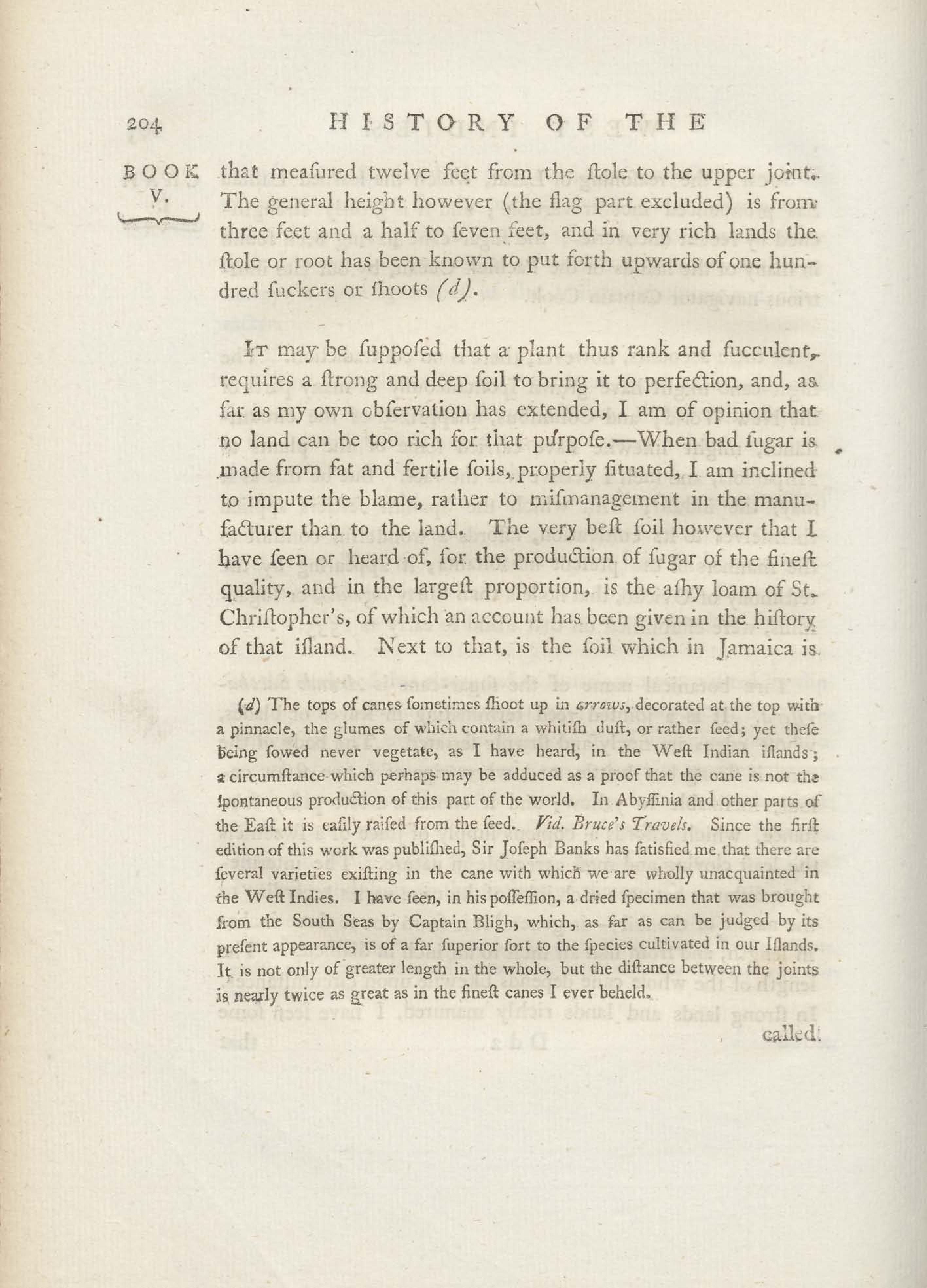 204 HISTORY OF THE

BOOK V.

that meaſured twelve feet from the ſtole to the upper joint. The general height however (the flag part excluded) is from three feet and a half to ſeven feet, and in very rich lands the ſtole or root has been known to put forth upwards of one hundred ſuckers or ſhoots (d).

It may be ſuppoſed that a plant thus rank and ſucculent, requires a ſtrong and deep ſoil to bring it to perfection, and, as far as my own obſervation has extended, I am of opinion that no land can be too rich for that purpoſe.—When bad ſugar is made from fat and fertile ſoils, properly ſituated, I am inclined to impute the blame, rather to miſmanagement in the manufacturer than to the land. The very beſt ſoil however that I have ſeen or heard of, for the production of ſugar of the fineſt quality, and in the largeſt proportion, is the aſhy loam of St. Chriſtopher's, of which an account has been given in the hiſtory of that iſland. Next to that, is the ſoil which in Jamaica is

(d) The tops of canes ſometimes ſhoot up in arrows, decorated at the top with a pinnacle, the glumes of which contain a whitiſh duſt, or rather ſeed; yet theſe being ſowed never vegetate, as I have heard, in the Weſt Indian iſlands; a circumſtance which perhaps may be adduced as a proof that the cane is not the ſpontaneous production of this part of the world. In Abyſſinia and other parts of the Eaſt it is eaſily raiſed from the ſeed. Vid. Bruce's Travels. Since the firſt edition of this work was publiſhed, Sir Joſeph Banks has ſatisfied me that there are ſeveral varieties exiſting in the cane with which we are wholly unacquainted in the Weſt Indies. I have ſeen, in his poſſeſſion, a dried ſpecimen that was brought from the South Seas by Captain Bligh, which, as far as can be judged by its preſent appearance, is of a far ſuperior ſort to the ſpecies cultivated in our Iſlands. It is not only of greater length in the whole, but the diſtance between the joints is nearly twice as great as in the fineſt canes I ever beheld.

called